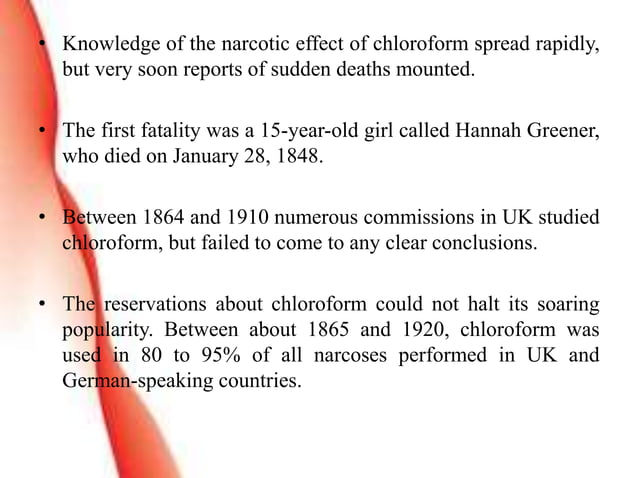 • Knowledge of the narcotic effect of chloroform spread rapidly, but very soon reports of sudden deaths mounted.

• The first fatality was a 15-year-old girl called Hannah Greener, who died on January 28, 1848.

• Between 1864 and 1910 numerous commissions in UK studied chloroform, but failed to come to any clear conclusions.

• The reservations about chloroform could not halt its soaring popularity. Between about 1865 and 1920, chloroform was used in 80 to 95% of all narcoses performed in UK and German-speaking countries.